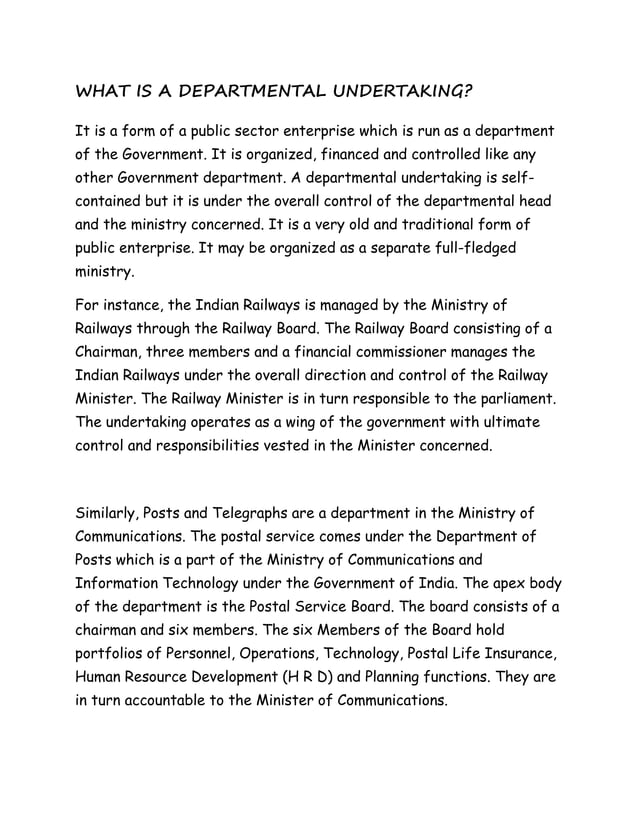 WHAT IS A DEPARTMENTAL UNDERTAKING?

It is a form of a public sector enterprise which is run as a department of the Government. It is organized, financed and controlled like any other Government department. A departmental undertaking is self-contained but it is under the overall control of the departmental head and the ministry concerned. It is a very old and traditional form of public enterprise. It may be organized as a separate full-fledged ministry.

For instance, the Indian Railways is managed by the Ministry of Railways through the Railway Board. The Railway Board consisting of a Chairman, three members and a financial commissioner manages the Indian Railways under the overall direction and control of the Railway Minister. The Railway Minister is in turn responsible to the parliament. The undertaking operates as a wing of the government with ultimate control and responsibilities vested in the Minister concerned.

Similarly, Posts and Telegraphs are a department in the Ministry of Communications. The postal service comes under the Department of Posts which is a part of the Ministry of Communications and Information Technology under the Government of India. The apex body of the department is the Postal Service Board. The board consists of a chairman and six members. The six Members of the Board hold portfolios of Personnel, Operations, Technology, Postal Life Insurance, Human Resource Development (H R D) and Planning functions. They are in turn accountable to the Minister of Communications.